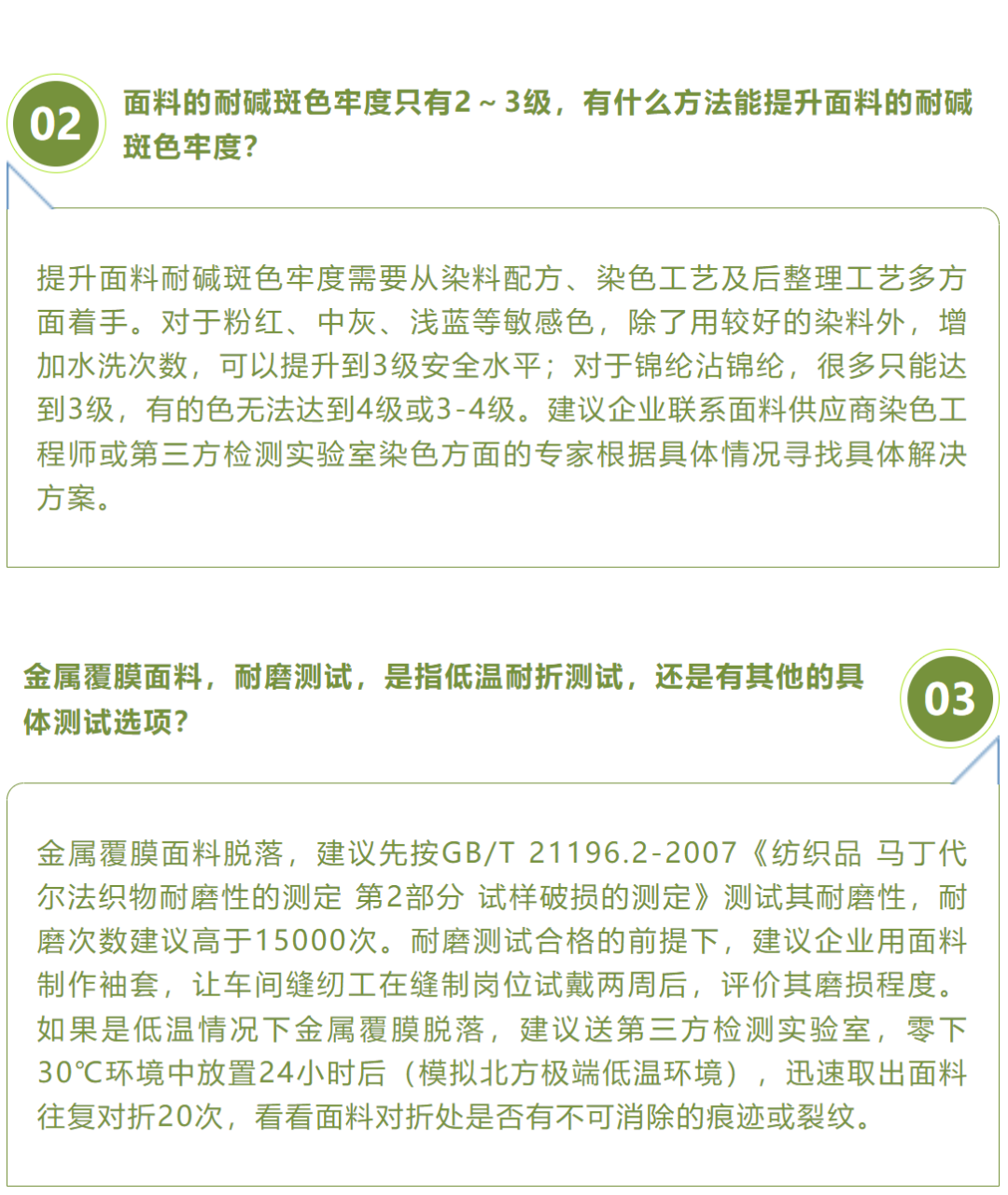 02

面料的耐碱斑色牢度只有2～3级，有什么方法能提升面料的耐碱斑色牢度？

提升面料耐碱斑色牢度需要从染料配方、染色工艺及后整理工艺多方面着手。对于粉红、中灰、浅蓝等敏感色，除了用较好的染料外，增加水洗次数，可以提升到3级安全水平；对于锦纶沾锦纶，很多只能达到3级，有的色无法达到4级或3-4级。建议企业联系面料供应商染色工程师或第三方检测实验室染色方面的专家根据具体情况寻找具体解决方案。

金属覆膜面料，耐磨测试，是指低温耐折测试，还是有其他的具体测试选项？

03

金属覆膜面料脱落，建议先按GB/T 21196.2-2007《纺织品 马丁代尔法织物耐磨性的测定 第2部分 试样破损的测定》测试其耐磨性，耐磨次数建议高于15000次。耐磨测试合格的前提下，建议企业用面料制作袖套，让车间缝纫工在缝制岗位试戴两周后，评价其磨损程度。如果是低温情况下金属覆膜脱落，建议送第三方检测实验室，零下30℃环境中放置24小时后（模拟北方极端低温环境），迅速取出面料往复对折20次，看看面料对折处是否有不可消除的痕迹或裂纹。